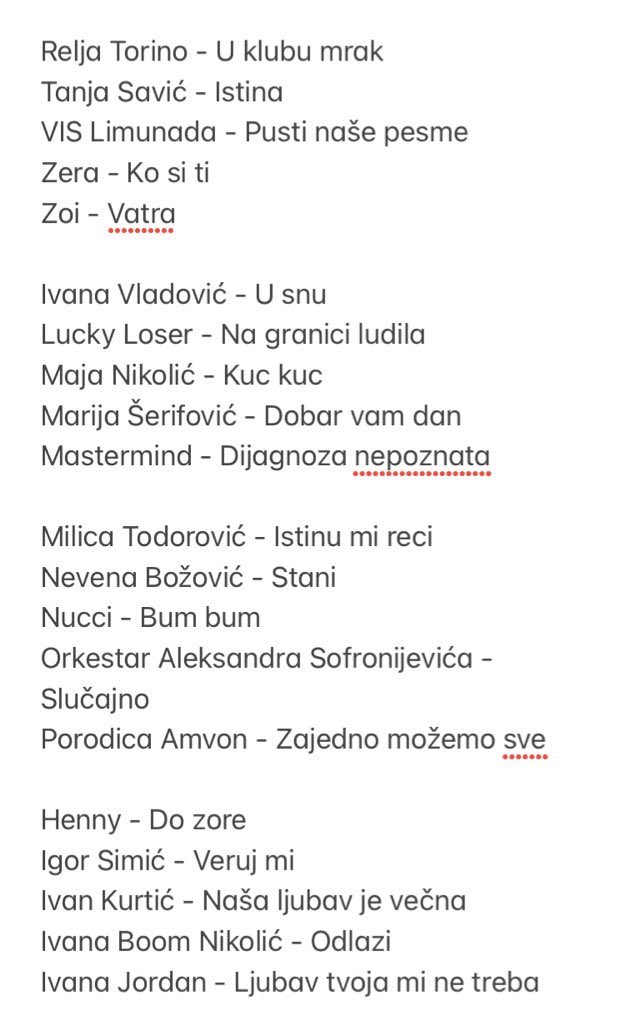 Relja Torino - U klubu mrak
Tanja Savić - Istina
VIS Limunada - Pusti naše pesme
Zera - Ko si ti
Zoi - Vatra

Ivana Vladović - U snu
Lucky Loser - Na granici ludila
Maja Nikolić - Kuc kuc
Marija Šerifović - Dobar vam dan
Mastermind - Dijagnoza nepoznata

Milica Todorović - Istinu mi reci
Nevena Božović - Stani
Nucci - Bum bum
Orkestar Aleksandra Sofronijevića - Slučajno
Porodica Amvon - Zajedno možemo sve

Henny - Do zore
Igor Simić - Veruj mi
Ivan Kurtić - Naša ljubav je večna
Ivana Boom Nikolić - Odlazi
Ivana Jordan - Ljubav tvoja mi ne treba